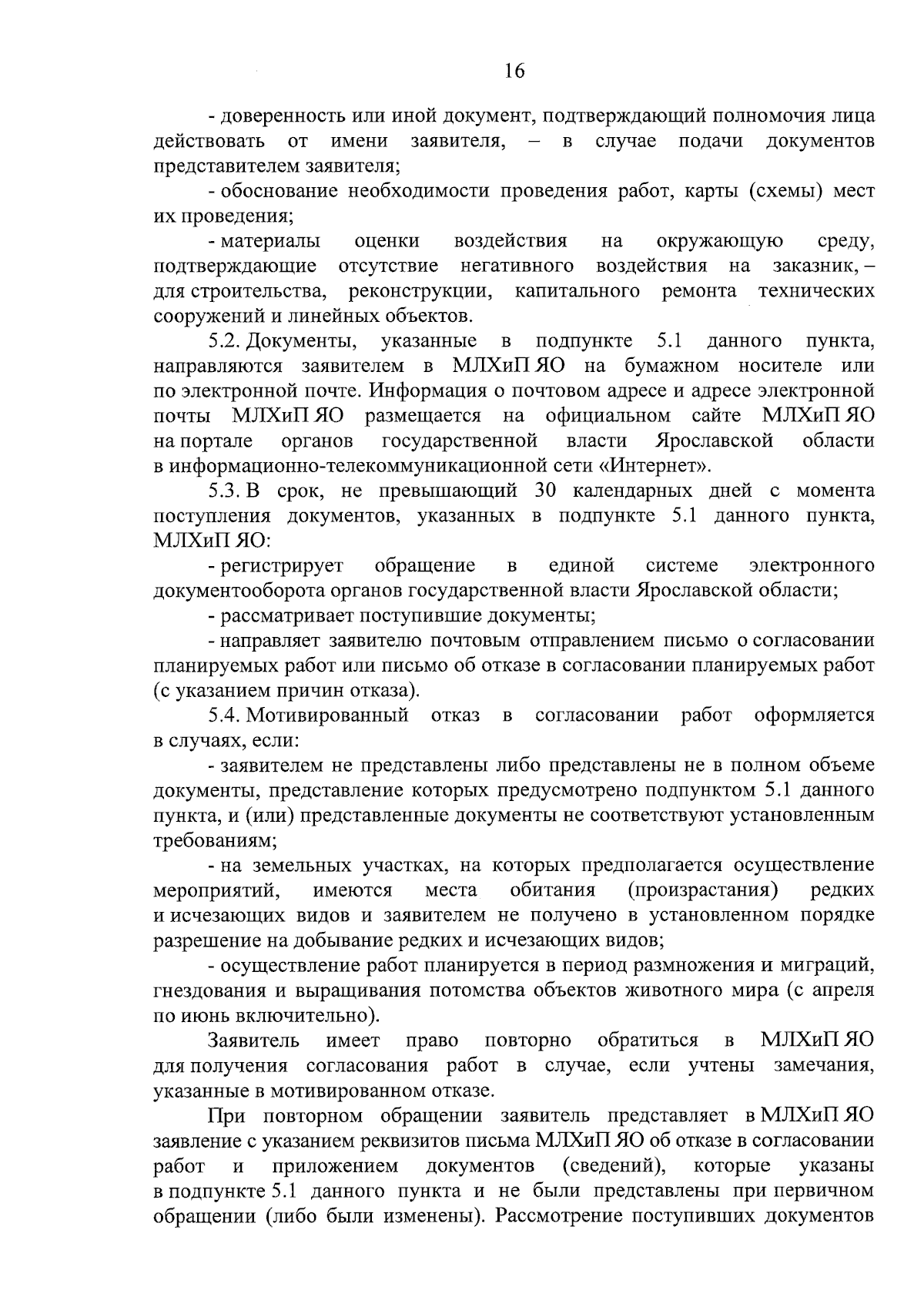 16

- доверенность или иной документ, подтверждающий полномочия лица действовать от имени заявителя, – в случае подачи документов представителем заявителя;

- обоснование необходимости проведения работ, карты (схемы) мест их проведения;

- материалы оценки воздействия на окружающую среду, подтверждающие отсутствие негативного воздействия на заказник, – для строительства, реконструкции, капитального ремонта технических сооружений и линейных объектов.

5.2. Документы, указанные в подпункте 5.1 данного пункта, направляются заявителем в МЛХиП ЯО на бумажном носителе или по электронной почте. Информация о почтовом адресе и адресе электронной почты МЛХиП ЯО размещается на официальном сайте МЛХиП ЯО на портале органов государственной власти Ярославской области в информационно-телекоммуникационной сети «Интернет».

5.3. В срок, не превышающий 30 календарных дней с момента поступления документов, указанных в подпункте 5.1 данного пункта, МЛХиП ЯО:

- регистрирует обращение в единой системе электронного документооборота органов государственной власти Ярославской области;

- рассматривает поступившие документы;

- направляет заявителю почтовым отправлением письмо о согласовании планируемых работ или письмо об отказе в согласовании планируемых работ (с указанием причин отказа).

5.4. Мотивированный отказ в согласовании работ оформляется в случаях, если:

- заявителем не представлены либо представлены не в полном объеме документы, представление которых предусмотрено подпунктом 5.1 данного пункта, и (или) представленные документы не соответствуют установленным требованиям;

- на земельных участках, на которых предполагается осуществление мероприятий, имеются места обитания (произрастания) редких и исчезающих видов и заявителем не получено в установленном порядке разрешение на добывание редких и исчезающих видов;

- осуществление работ планируется в период размножения и миграций, гнездования и выращивания потомства объектов животного мира (с апреля по июнь включительно).

Заявитель имеет право повторно обратиться в МЛХиП ЯО для получения согласования работ в случае, если учтены замечания, указанные в мотивированном отказе.

При повторном обращении заявитель представляет в МЛХиП ЯО заявление с указанием реквизитов письма МЛХиП ЯО об отказе в согласовании работ и приложением документов (сведений), которые указаны в подпункте 5.1 данного пункта и не были представлены при первичном обращении (либо были изменены). Рассмотрение поступивших документов